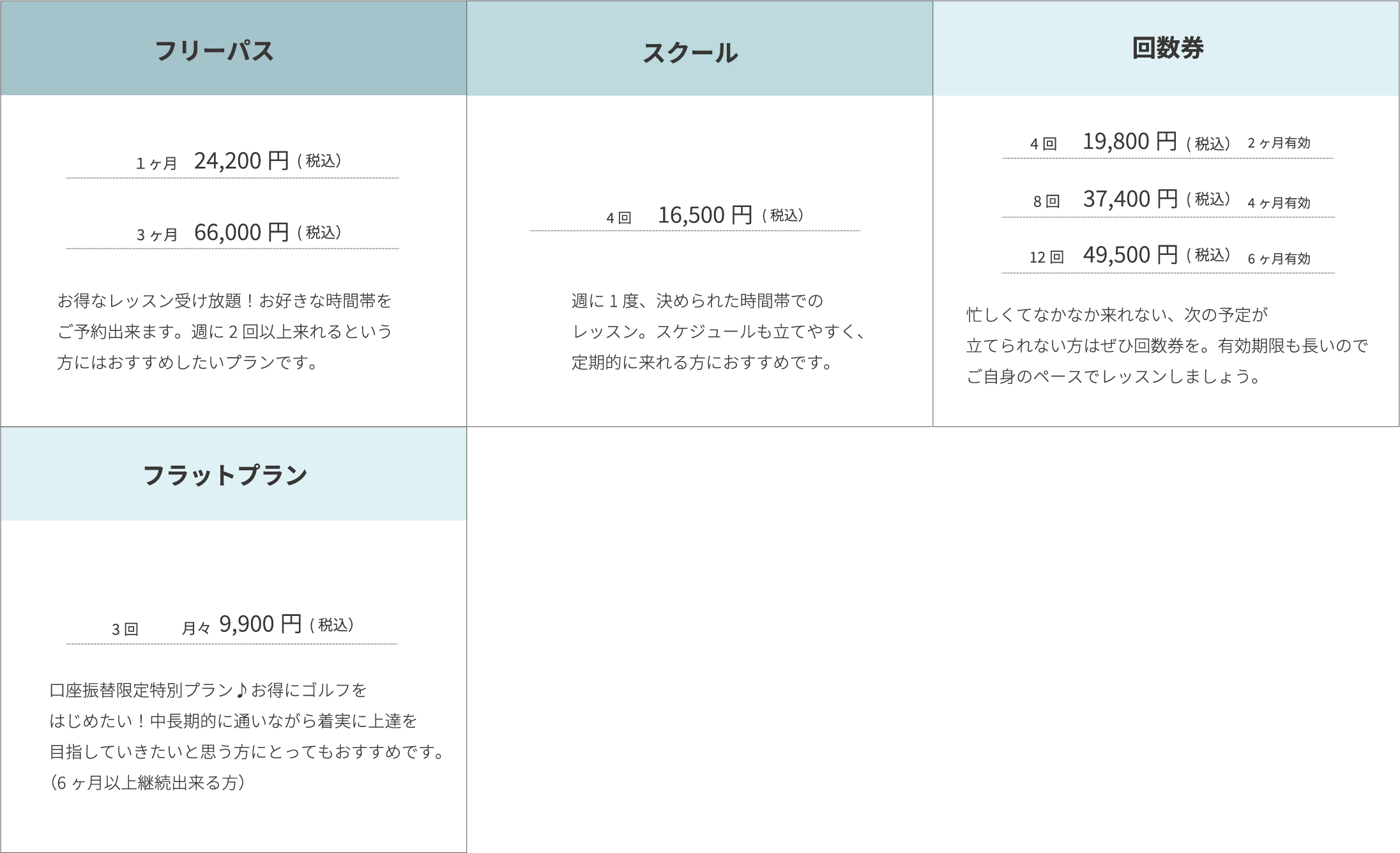 フリーパス

1ヶ月 24,200円（税込）

3ヶ月 66,000円（税込）

お得なレッスン受け放題！お好きな時間帯をご予約出来ます。週に2回以上来れるという方にはおすすめしたいプランです。

スクール

4回 16,500円（税込）

週に1度、決められた時間帯でのレッスン。スケジュールも立てやすく、定期的に来れる方におすすめです。

回数券

4回 19,800円（税込） 2ヶ月有効

8回 37,400円（税込） 4ヶ月有効

12回 49,500円（税込） 6ヶ月有効

忙しくてなかなか来れない、次の予定が立てられない方はぜひ回数券を。有効期限も長いのでご自身のペースでレッスンしましょう。

フラットプラン

3回 月々 9,900円（税込）

口座振替限定特別プラン♪お得にゴルフをはじめたい！中長期的に通いながら着実に上達を目指していきたいと思う方にとってもおすすめです。（6ヶ月以上継続出来る方）